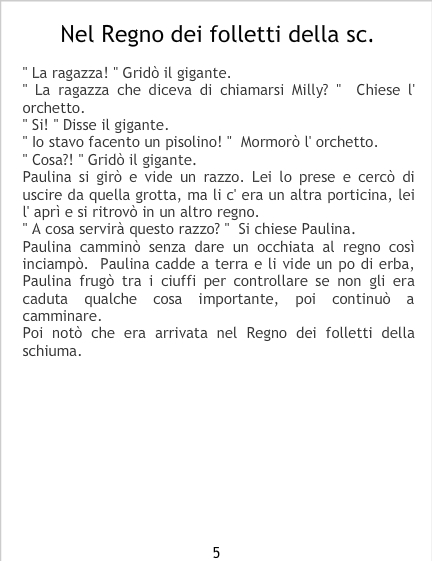 Nel Regno dei folletti della sc.

" La ragazza! " Gridò il gigante.

" La ragazza che diceva di chiamarsi Milly? " Chiese l' orchetto.

" Si! " Disse il gigante.

" Io stavo facento un pisolino! " Mormorò l' orchetto.

" Cosa?! " Gridò il gigante.

Paulina si girò e vide un razzo. Lei lo prese e cercò di uscire da quella grotta, ma li c' era un altra porticina, lei l' aprì e si ritrovò in un altro regno.

" A cosa servirà questo razzo? " Si chiese Paulina.

Paulina camminò senza dare un occhiata al regno così inciampò. Paulina cadde a terra e li vide un po di erba, Paulina frugò tra i ciuffi per controllare se non gli era caduta qualche cosa importante, poi continuò a camminare.

Poi notò che era arrivata nel Regno dei folletti della schiuma.

5